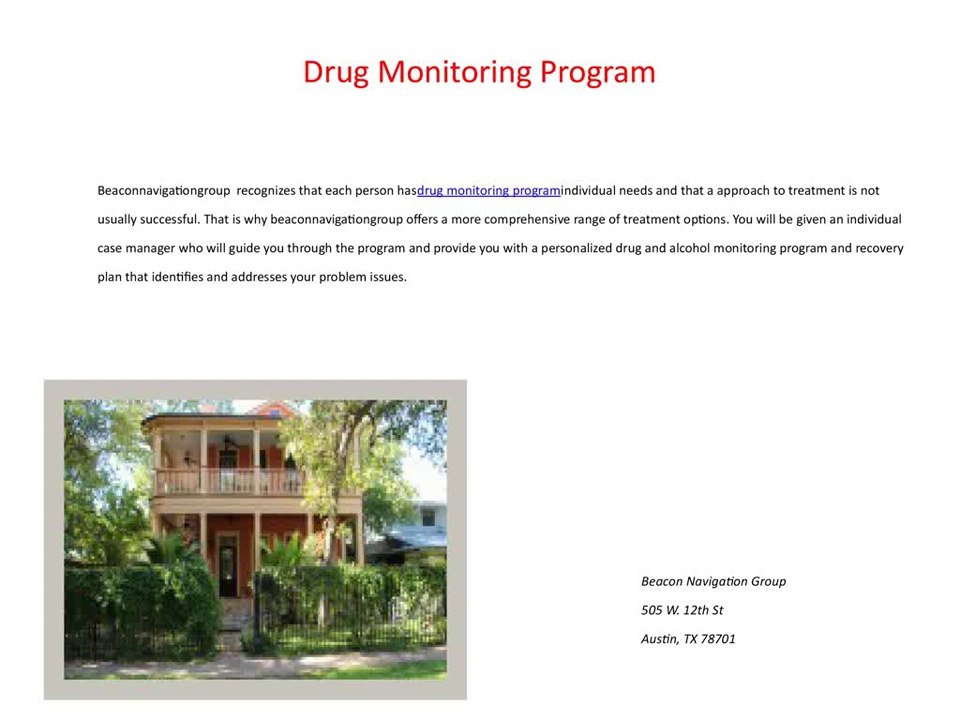 Drug Monitoring Program

Beaconnavigationgroup recognizes that each person hasdrug monitoring programindividual needs and that a approach to treatment is not usually successful. That is why beaconnavigationgroup offers a more comprehensive range of treatment options. You will be given an individual case manager who will guide you through the program and provide you with a personalized drug and alcohol monitoring program and recovery plan that identifies and addresses your problem issues.

Beacon Navigation Group

505 W. 12th St

Austin, TX 78701